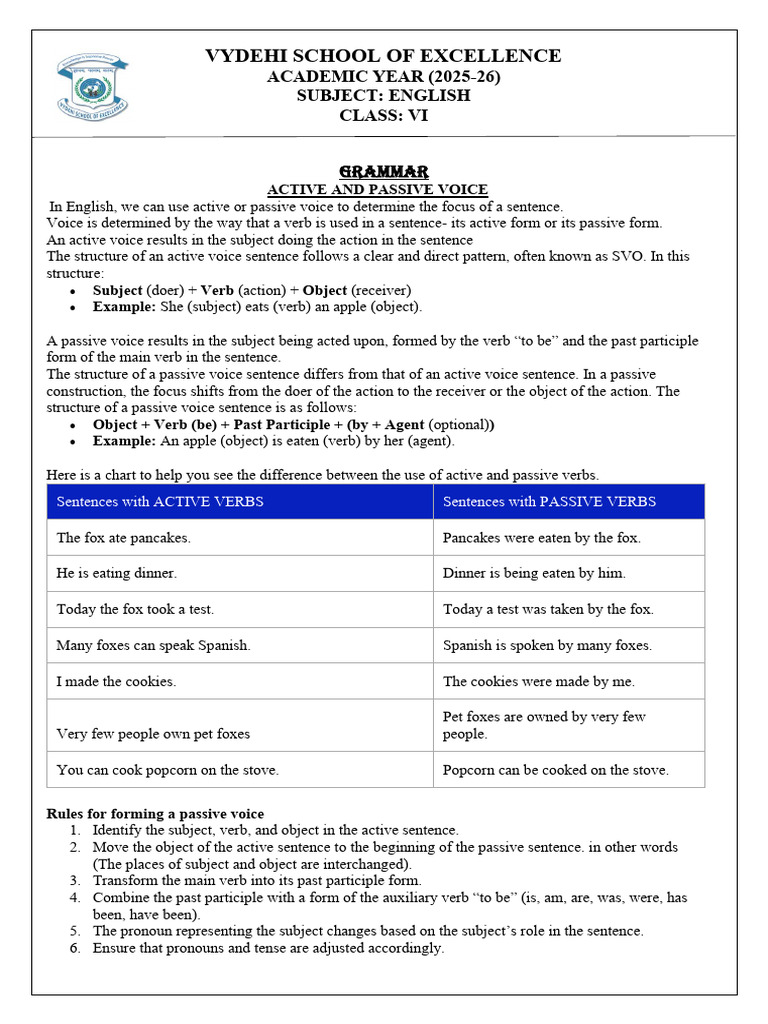 VYDEHI SCHOOL OF EXCELLENCE
ACADEMIC YEAR (2025-26)
SUBJECT: ENGLISH
CLASS: VI

GRAMMAR
ACTIVE AND PASSIVE VOICE

In English, we can use active or passive voice to determine the focus of a sentence.
Voice is determined by the way that a verb is used in a sentence- its active form or its passive form.
An active voice results in the subject doing the action in the sentence
The structure of an active voice sentence follows a clear and direct pattern, often known as SVO. In this structure:
• Subject (doer) + Verb (action) + Object (receiver)
• Example: She (subject) eats (verb) an apple (object).

A passive voice results in the subject being acted upon, formed by the verb "to be" and the past participle form of the main verb in the sentence.
The structure of a passive voice sentence differs from that of an active voice sentence. In a passive construction, the focus shifts from the doer of the action to the receiver or the object of the action. The structure of a passive voice sentence is as follows:
• Object + Verb (be) + Past Participle + (by + Agent (optional))
• Example: An apple (object) is eaten (verb) by her (agent).

Here is a chart to help you see the difference between the use of active and passive verbs.

| Sentences with ACTIVE VERBS | Sentences with PASSIVE VERBS |
|---|---|
| The fox ate pancakes. | Pancakes were eaten by the fox. |
| He is eating dinner. | Dinner is being eaten by him. |
| Today the fox took a test. | Today a test was taken by the fox. |
| Many foxes can speak Spanish. | Spanish is spoken by many foxes. |
| I made the cookies. | The cookies were made by me. |
| Very few people own pet foxes | Pet foxes are owned by very few people. |
| You can cook popcorn on the stove. | Popcorn can be cooked on the stove. |

Rules for forming a passive voice
1. Identify the subject, verb, and object in the active sentence.
2. Move the object of the active sentence to the beginning of the passive sentence. in other words (The places of subject and object are interchanged).
3. Transform the main verb into its past participle form.
4. Combine the past participle with a form of the auxiliary verb "to be" (is, am, are, was, were, has been, have been).
5. The pronoun representing the subject changes based on the subject's role in the sentence.
6. Ensure that pronouns and tense are adjusted accordingly.